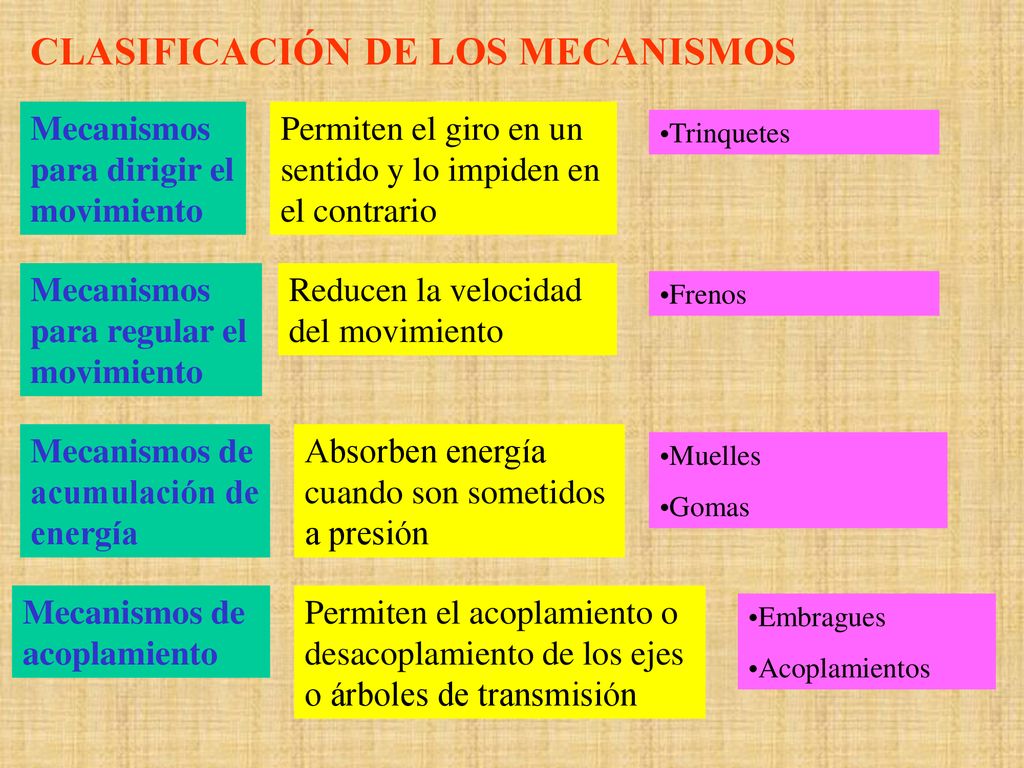 CLASIFICACIÓN DE LOS MECANISMOS

Mecanismos para dirigir el movimiento

Permiten el giro en un sentido y lo impiden en el contrario

• Trinquetes

Mecanismos para regular el movimiento

Reducen la velocidad del movimiento

• Frenos

Mecanismos de acumulación de energía

Absorben energía cuando son sometidos a presión

• Muelles
• Gomas

Mecanismos de acoplamiento

Permiten el acoplamiento o desacoplamiento de los ejes o árboles de transmisión

• Embragues
• Acoplamientos